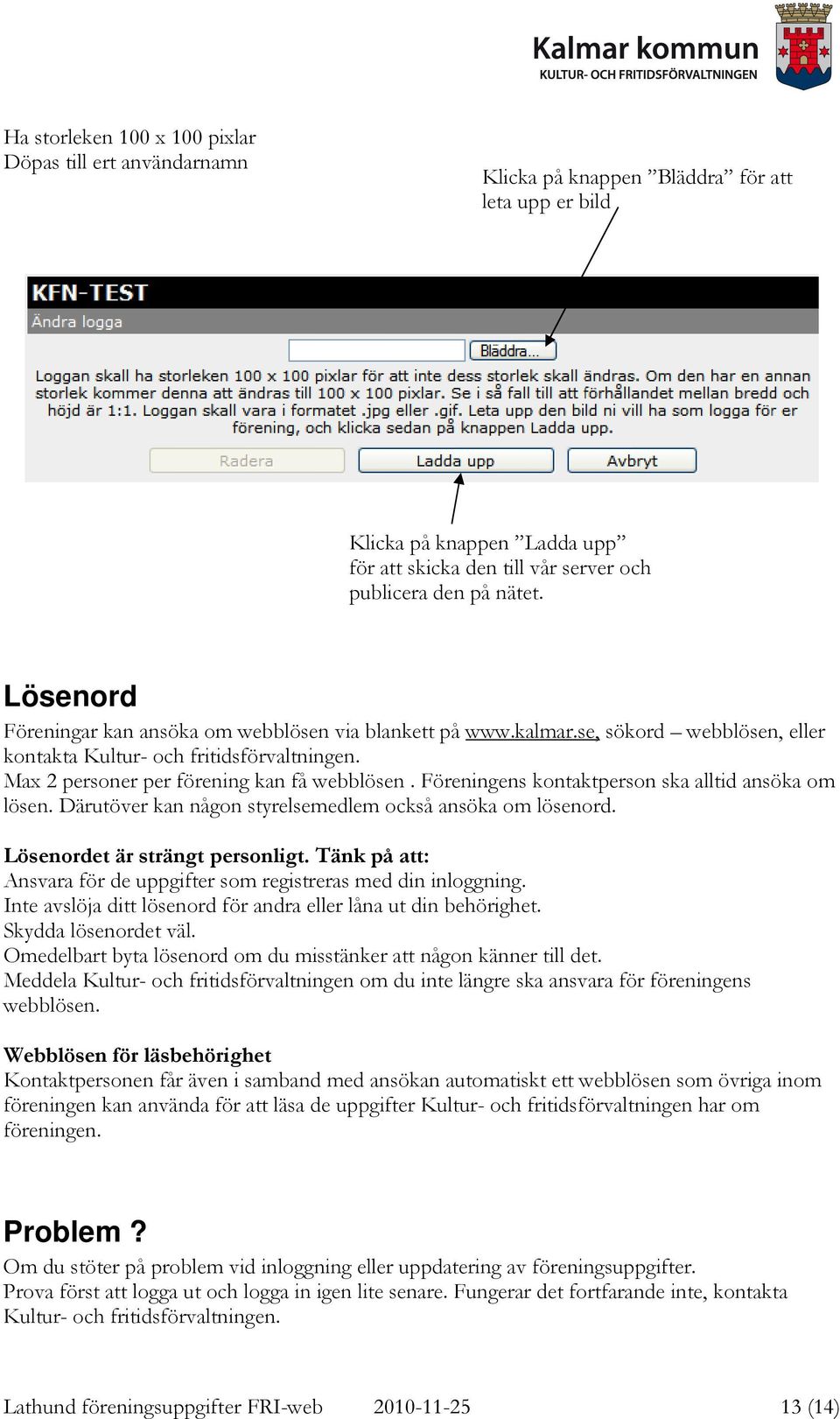 Kalmar kommun
KULTUR- OCH FRITIDSFÖRVALTNINGEN

Ha storleken 100 x 100 pixlar
Döpas till ert användarnamn

Klicka på knappen ”Bläddra” för att leta upp er bild

KFN-TEST
Ändra logga

Bläddra...

Loggan skall ha storleken 100 x 100 pixlar för att inte dess storlek skall ändras. Om den har en annan storlek kommer denna att ändras till 100 x 100 pixlar. Se i så fall till att förhållandet mellan bredd och höjd är 1:1. Loggan skall vara i formatet .jpg eller .gif. Leta upp den bild ni vill ha som logga för er förening, och klicka sedan på knappen Ladda upp.

Radera
Ladda upp
Avbryt

Klicka på knappen ”Ladda upp” för att skicka den till vår server och publicera den på nätet.

Lösenord

Föreningar kan ansöka om webblösen via blankett på www.kalmar.se, sökord – webblösen, eller kontakta Kultur- och fritidsförvaltningen.
Max 2 personer per förening kan få webblösen . Föreningens kontaktperson ska alltid ansöka om lösen. Därutöver kan någon styrelsemedlem också ansöka om lösenord.

Lösenordet är strängt personligt. Tänk på att:
Ansvara för de uppgifter som registreras med din inloggning.
Inte avslöja ditt lösenord för andra eller låna ut din behörighet.
Skydda lösenordet väl.
Omedelbart byta lösenord om du misstänker att någon känner till det.
Meddela Kultur- och fritidsförvaltningen om du inte längre ska ansvara för föreningens webblösen.

Webblösen för läsbehörighet
Kontaktpersonen får även i samband med ansökan automatiskt ett webblösen som övriga inom föreningen kan använda för att läsa de uppgifter Kultur- och fritidsförvaltningen har om föreningen.

Problem ?
Om du stöter på problem vid inloggning eller uppdatering av föreningsuppgifter.
Prova först att logga ut och logga in igen lite senare. Fungerar det fortfarande inte, kontakta Kultur- och fritidsförvaltningen.

Lathund föreningsuppgifter FRI-web 2010-11-25 13 (14)